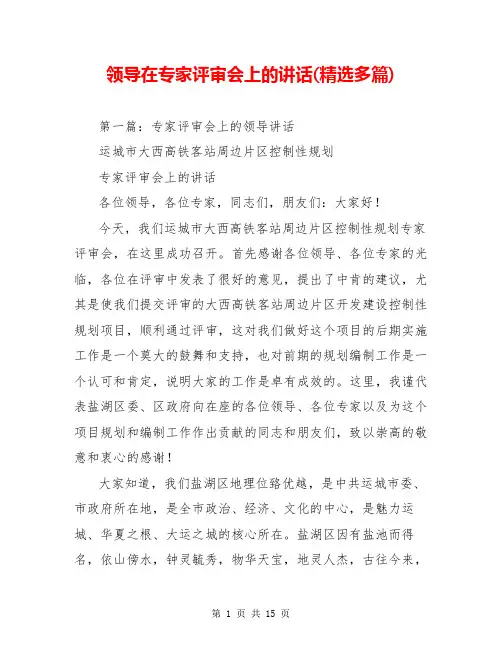 领导在专家评审会上的讲话(精选多篇)

第一篇：专家评审会上的领导讲话

运城市大西高铁客站周边片区控制性规划

专家评审会上的讲话

各位领导，各位专家，同志们，朋友们：大家好！

今天，我们运城市大西高铁客站周边片区控制性规划专家评审会，在这里成功召开。首先感谢各位领导、各位专家的光临，各位在评审中发表了很好的意见，提出了中肯的建议，尤其是使我们提交评审的大西高铁客站周边片区开发建设控制性规划项目，顺利通过评审，这对我们做好这个项目的后期实施工作是一个莫大的鼓舞和支持，也对前期的规划编制工作是一个认可和肯定，说明大家的工作是卓有成效的。这里，我谨代表盐湖区委、区政府向在座的各位领导、各位专家以及为这个项目规划和编制工作作出贡献的同志和朋友们，致以崇高的敬意和衷心的感谢！

大家知道，我们盐湖区地理位臵优越，是中共运城市委、市政府所在地，是全市政治、经济、文化的中心，是魅力运城、华夏之根、大运之城的核心所在。盐湖区因有盐池而得名，依山傍水，钟灵毓秀，物华天宝，地灵人杰，古往今来，

第 1 页 共 15 页